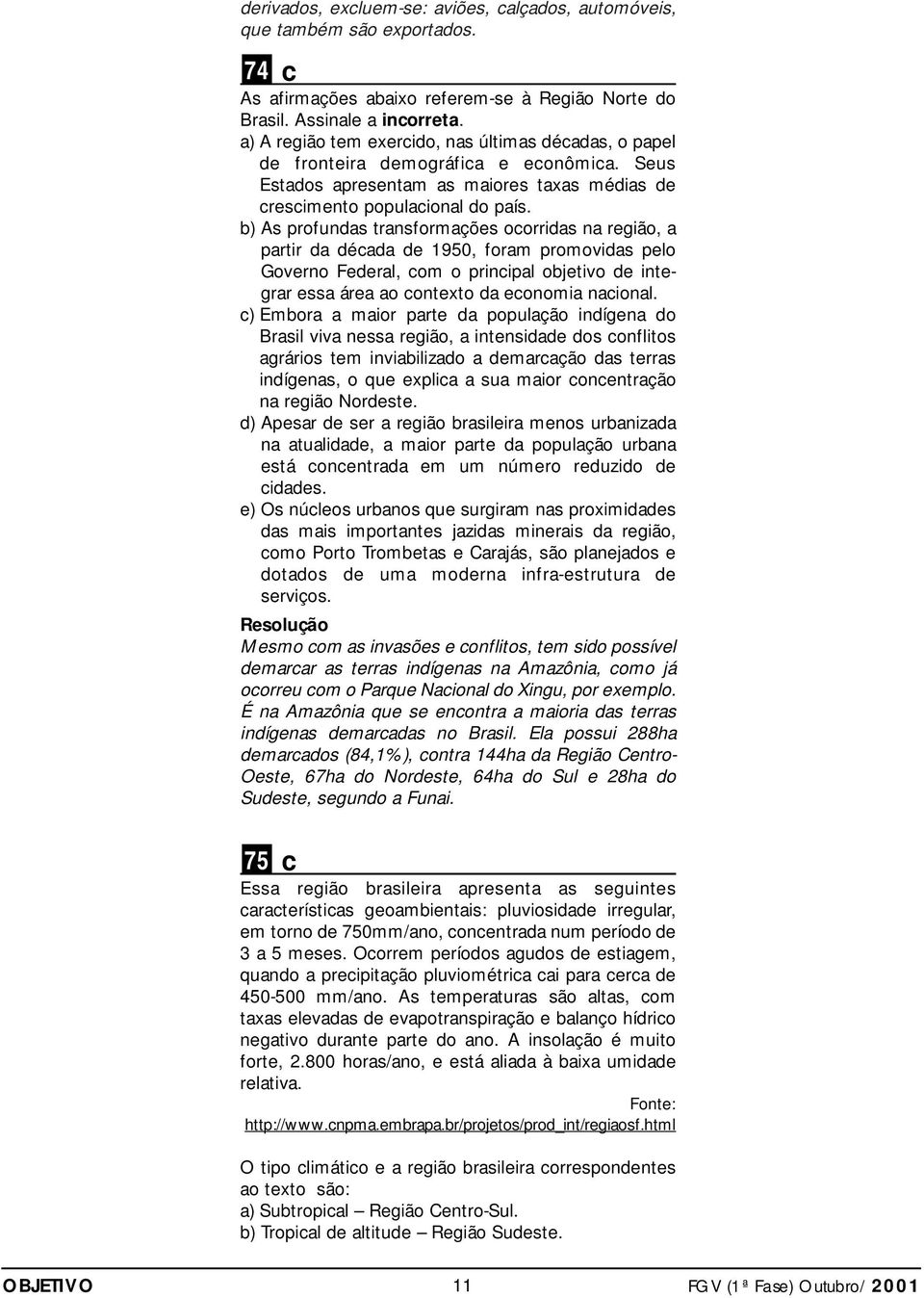 derivados, excluem-se: aviões, calçados, automóveis, que também são exportados.

74 c

As afirmações abaixo referem-se à Região Norte do Brasil. Assinale a incorreta.
a) A região tem exercido, nas últimas décadas, o papel de fronteira demográfica e econômica. Seus Estados apresentam as maiores taxas médias de crescimento populacional do país.
b) As profundas transformações ocorridas na região, a partir da década de 1950, foram promovidas pelo Governo Federal, com o principal objetivo de integrar essa área ao contexto da economia nacional.
c) Embora a maior parte da população indígena do Brasil viva nessa região, a intensidade dos conflitos agrários tem inviabilizado a demarcação das terras indígenas, o que explica a sua maior concentração na região Nordeste.
d) Apesar de ser a região brasileira menos urbanizada na atualidade, a maior parte da população urbana está concentrada em um número reduzido de cidades.
e) Os núcleos urbanos que surgiram nas proximidades das mais importantes jazidas minerais da região, como Porto Trombetas e Carajás, são planejados e dotados de uma moderna infra-estrutura de serviços.

Resolução
Mesmo com as invasões e conflitos, tem sido possível demarcar as terras indígenas na Amazônia, como já ocorreu com o Parque Nacional do Xingu, por exemplo. É na Amazônia que se encontra a maioria das terras indígenas demarcadas no Brasil. Ela possui 288ha demarcados (84,1%), contra 144ha da Região Centro-Oeste, 67ha do Nordeste, 64ha do Sul e 28ha do Sudeste, segundo a Funai.

75 c

Essa região brasileira apresenta as seguintes características geoambientais: pluviosidade irregular, em torno de 750mm/ano, concentrada num período de 3 a 5 meses. Ocorrem períodos agudos de estiagem, quando a precipitação pluviométrica cai para cerca de 450-500 mm/ano. As temperaturas são altas, com taxas elevadas de evapotranspiração e balanço hídrico negativo durante parte do ano. A insolação é muito forte, 2.800 horas/ano, e está aliada à baixa umidade relativa.

Fonte: http://www.cnpma.embrapa.br/projetos/prod_int/regiaosf.html

O tipo climático e a região brasileira correspondentes ao texto são:
a) Subtropical – Região Centro-Sul.
b) Tropical de altitude – Região Sudeste.

OBJETIVO 11 FGV (1ª Fase) Outubro/2001